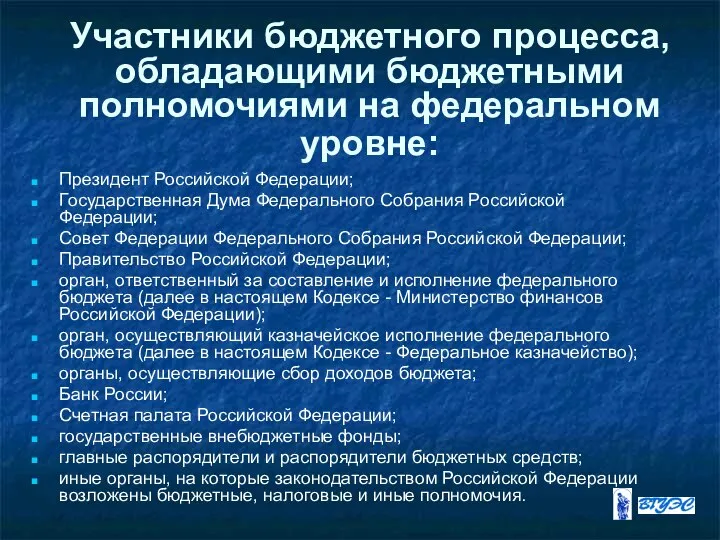 Участники бюджетного процесса, обладающими бюджетными полномочиями на федеральном уровне:

- Президент Российской Федерации;
- Государственная Дума Федерального Собрания Российской Федерации;
- Совет Федерации Федерального Собрания Российской Федерации;
- Правительство Российской Федерации;
- орган, ответственный за составление и исполнение федерального бюджета (далее в настоящем Кодексе - Министерство финансов Российской Федерации);
- орган, осуществляющий казначейское исполнение федерального бюджета (далее в настоящем Кодексе - Федеральное казначейство);
- органы, осуществляющие сбор доходов бюджета;
- Банк России;
- Счетная палата Российской Федерации;
- государственные внебюджетные фонды;
- главные распорядители и распорядители бюджетных средств;
- иные органы, на которые законодательством Российской Федерации возложены бюджетные, налоговые и иные полномочия.

ВГУЭС